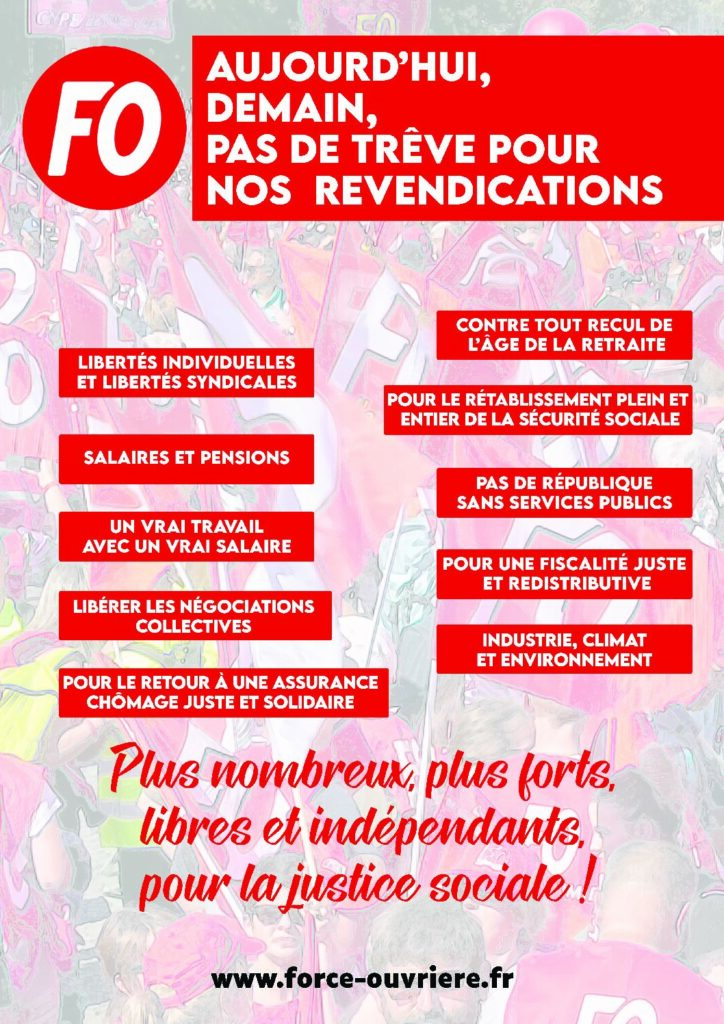 FO

AUJOURD'HUI,
DEMAIN,
PAS DE TRÊVE POUR
NOS REVENDICATIONS

LIBERTÉS INDIVIDUELLES
ET LIBERTÉS SYNDICALES

SALAIRES ET PENSIONS

UN VRAI TRAVAIL
AVEC UN VRAI SALAIRE

LIBÉRER LES NÉGOCIATIONS
COLLECTIVES

POUR LE RETOUR À UNE ASSURANCE
CHÔMAGE JUSTE ET SOLIDAIRE

CONTRE TOUT RECUL DE
L'ÂGE DE LA RETRAITE

POUR LE RÉTABLISSEMENT PLEIN ET
ENTIER DE LA SÉCURITÉ SOCIALE

PAS DE RÉPUBLIQUE
SANS SERVICES PUBLICS

POUR UNE FISCALITÉ JUSTE
ET REDISTRIBUTIVE

INDUSTRIE, CLIMAT
ET ENVIRONNEMENT

Plus nombreux, plus forts,
libres et indépendants,
pour la justice sociale !

www.force-ouvriere.fr